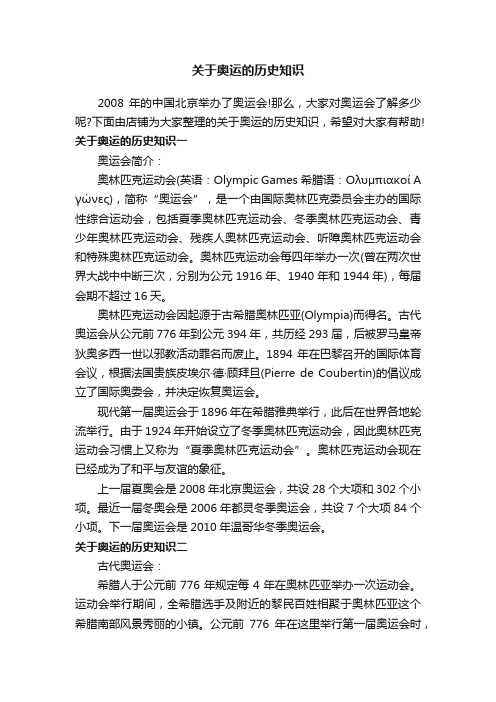 关于奥运的历史知识

2008 年的中国北京举办了奥运会!那么，大家对奥运会了解多少呢?下面由店铺为大家整理的关于奥运的历史知识，希望对大家有帮助!

关于奥运的历史知识一

奥运会简介：

奥林匹克运动会(英语：Olympic Games 希腊语：Ολυμπιακοί Αγώνες)，简称“奥运会”，是一个由国际奥林匹克委员会主办的国际性综合运动会，包括夏季奥林匹克运动会、冬季奥林匹克运动会、青少年奥林匹克运动会、残疾人奥林匹克运动会、听障奥林匹克运动会和特殊奥林匹克运动会。奥林匹克运动会每四年举办一次(曾在两次世界大战中中断三次，分别为公元 1916 年、1940 年和 1944 年)，每届会期不超过 16 天。

奥林匹克运动会因起源于古希腊奥林匹亚(Olympia)而得名。古代奥运会从公元前 776 年到公元 394 年，共历经 293 届，后被罗马皇帝狄奥多西一世以邪教活动罪名而废止。1894 年在巴黎召开的国际体育会议，根据法国贵族皮埃尔·德·顾拜旦(Pierre de Coubertin)的倡议成立了国际奥委会，并决定恢复奥运会。

现代第一届奥运会于 1896 年在希腊雅典举行，此后在世界各地轮流举行。由于 1924 年开始设立了冬季奥林匹克运动会，因此奥林匹克运动会习惯上又称为“夏季奥林匹克运动会”。奥林匹克运动会现在已经成为了和平与友谊的象征。

上一届夏奥会是 2008 年北京奥运会，共设 28 个大项和 302 个小项。最近一届冬奥会是 2006 年都灵冬季奥运会，共设 7 个大项 84 个小项。下一届奥运会是 2010 年温哥华冬季奥运会。

关于奥运的历史知识二

古代奥运会：

希腊人于公元前 776 年规定每 4 年在奥林匹亚举办一次运动会。运动会举行期间，全希腊选手及附近的黎民百姓相聚于奥林匹亚这个希腊南部风景秀丽的小镇。公元前 776 年在这里举行第一届奥运会时，